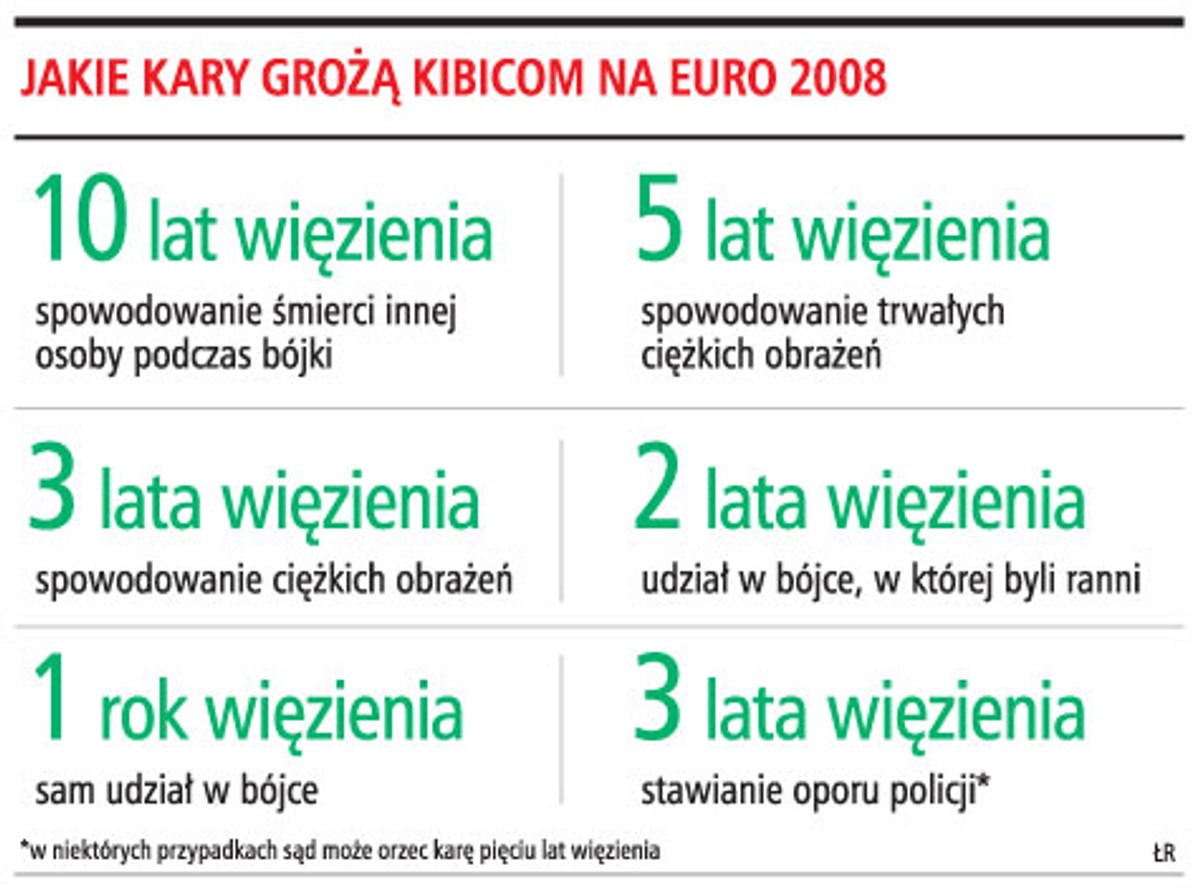 JAKIE KARY GROŻĄ KIBICOM NA EURO 2008

10 lat więzienia
spowodowanie śmierci innej osoby podczas bójki

5 lat więzienia
spowodowanie trwałych ciężkich obrażeń

3 lata więzienia
spowodowanie ciężkich obrażeń

2 lata więzienia
udział w bójce, w której byli ranni

1 rok więzienia
sam udział w bójce

3 lata więzienia
stawianie oporu policji*

*w niektórych przypadkach sąd może orzec karę pięciu lat więzienia

ŁR